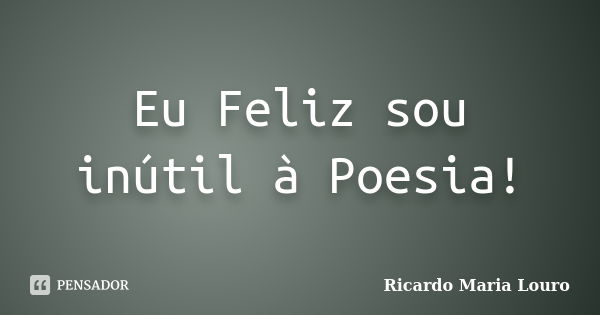 Eu Feliz sou inútil à Poesia!

PENSADOR

Ricardo Maria Louro